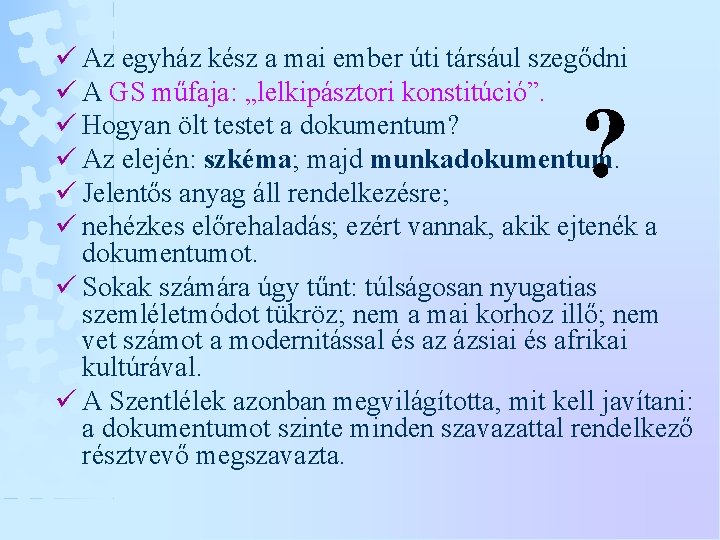 ✓ Az egyház kész a mai ember úti társául szegődni
✓ A GS műfaja: „lelkipásztori konstitúció”.
✓ Hogyan ölt testet a dokumentum?
✓ Az elején: szkéma; majd munkadokumentum.
✓ Jelentős anyag áll rendelkezésre;
✓ nehézkes előrehaladás; ezért vannak, akik ejtenék a dokumentumot.
✓ Sokak számára úgy tűnt: túlságosan nyugatias szemléletmódot tükröz; nem a mai korhoz illő; nem vet számot a modernitással és az ázsiai és afrikai kultúrával.
✓ A Szentlélek azonban megvilágította, mit kell javítani: a dokumentumot szinte minden szavazattal rendelkező résztvevő megszavazta.

?